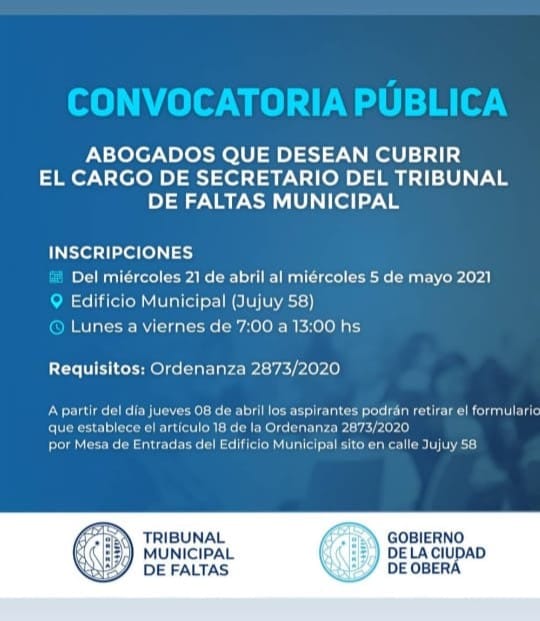 CONVOCATORIA PÚBLICA

ABOGADOS QUE DESEAN CUBRIR EL CARGO DE SECRETARIO DEL TRIBUNAL DE FALTAS MUNICIPAL

INSCRIPCIONES
Del miércoles 21 de abril al miércoles 5 de mayo 2021
Edificio Municipal (Jujuy 58)
Lunes a viernes de 7:00 a 13:00 hs

Requisitos: Ordenanza 2873/2020

A partir del día jueves 08 de abril los aspirantes podrán retirar el formulario que establece el artículo 18 de la Ordenanza 2873/2020 por Mesa de Entradas del Edificio Municipal sito en calle Jujuy 58

OBERÁ
TRIBUNAL MUNICIPAL DE FALTAS

OBERÁ
GOBIERNO DE LA CIUDAD DE OBERÁ